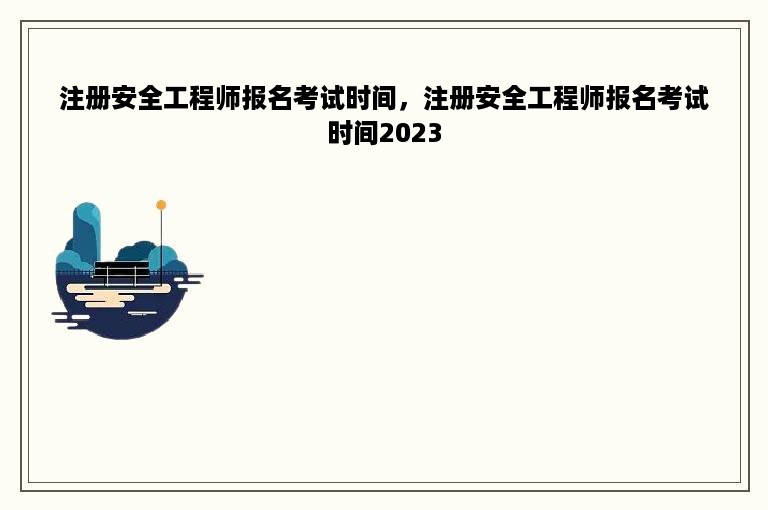 注册安全工程师报名考试时间，注册安全工程师报名考试时间2023